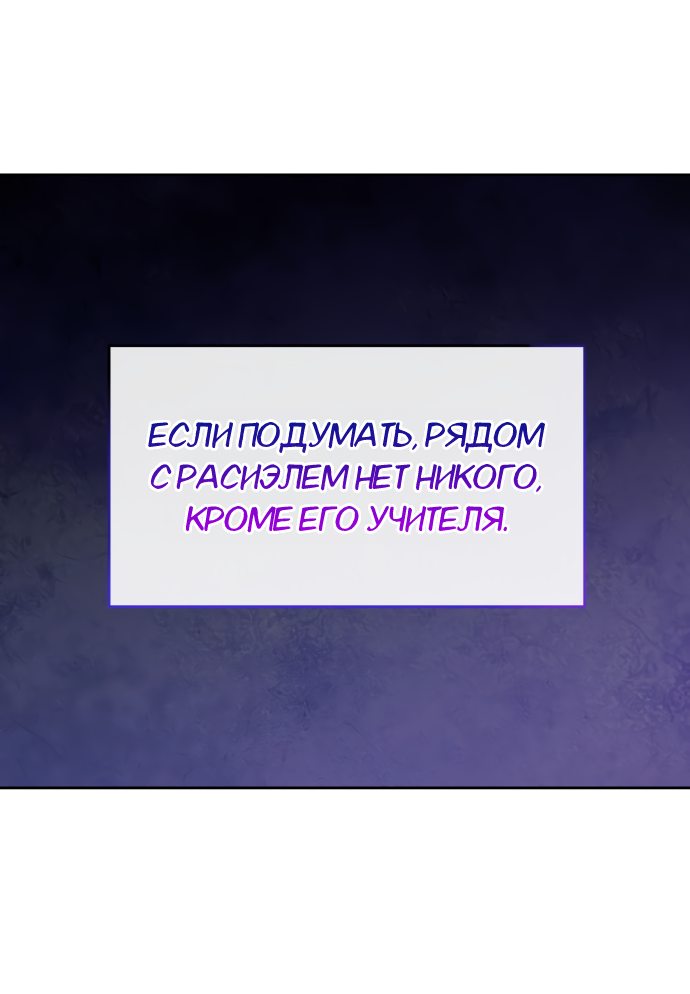 ЕСЛИ ПОДУМАТЬ, РЯДОМ С РАСИЭЛЕМ НЕТ НИКОГО, КРОМЕ ЕГО УЧИТЕЛЯ.